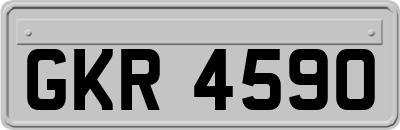 GKR 4590